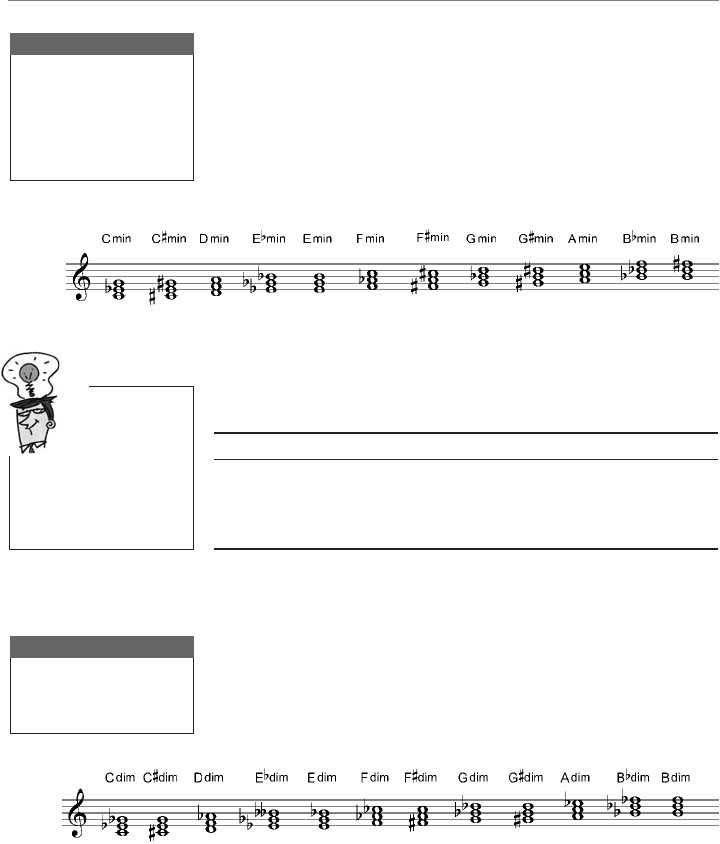 Cmin C♯min Dmin E♭min Emin Fmin F♯min Gmin G♯min Amin B♭min Bmin

Cdim C♯dim Ddim E♭dim Edim Fdim F♯dim Gdim G♯dim Adim B♭dim Bdim